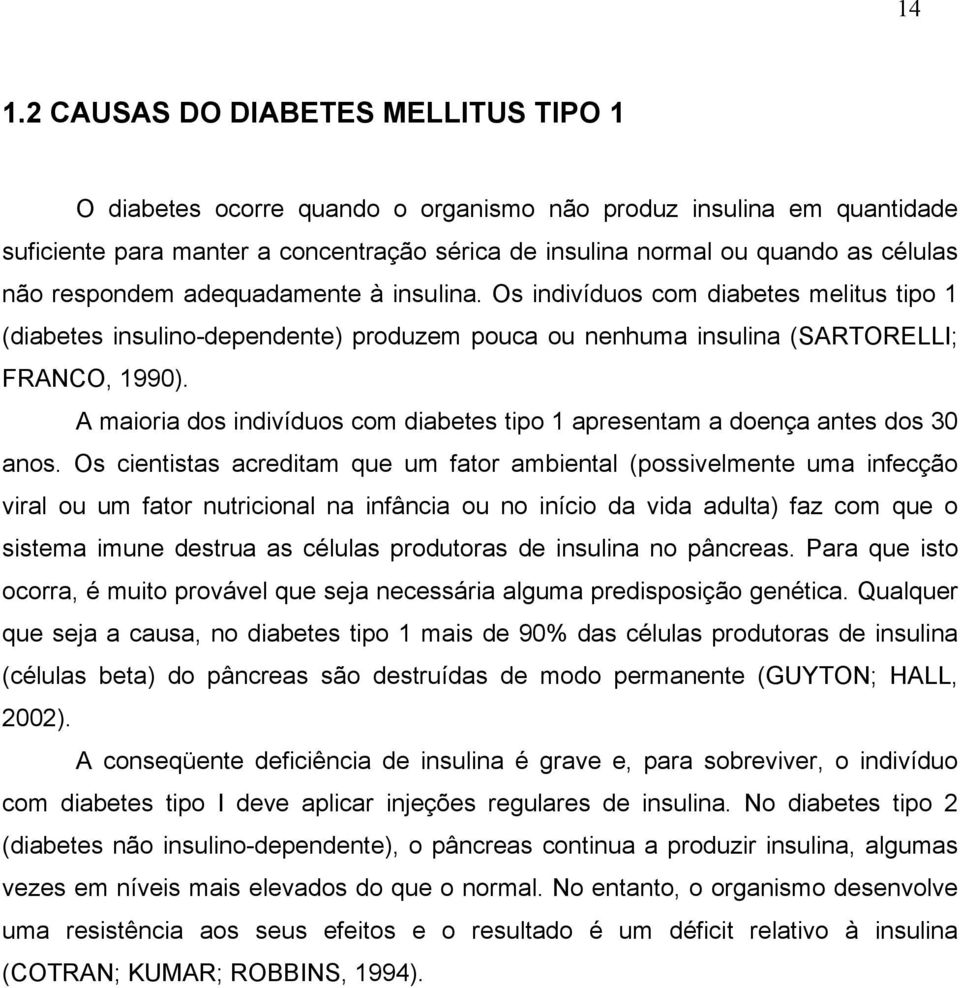 14

1.2 CAUSAS DO DIABETES MELLITUS TIPO 1

O diabetes ocorre quando o organismo não produz insulina em quantidade suficiente para manter a concentração sérica de insulina normal ou quando as células não respondem adequadamente à insulina. Os indivíduos com diabetes melitus tipo 1 (diabetes insulino-dependente) produzem pouca ou nenhuma insulina (SARTORELLI; FRANCO, 1990).

A maioria dos indivíduos com diabetes tipo 1 apresentam a doença antes dos 30 anos. Os cientistas acreditam que um fator ambiental (possivelmente uma infecção viral ou um fator nutricional na infância ou no início da vida adulta) faz com que o sistema imune destrua as células produtoras de insulina no pâncreas. Para que isto ocorra, é muito provável que seja necessária alguma predisposição genética. Qualquer que seja a causa, no diabetes tipo 1 mais de 90% das células produtoras de insulina (células beta) do pâncreas são destruídas de modo permanente (GUYTON; HALL, 2002).

A conseqüente deficiência de insulina é grave e, para sobreviver, o indivíduo com diabetes tipo I deve aplicar injeções regulares de insulina. No diabetes tipo 2 (diabetes não insulino-dependente), o pâncreas continua a produzir insulina, algumas vezes em níveis mais elevados do que o normal. No entanto, o organismo desenvolve uma resistência aos seus efeitos e o resultado é um déficit relativo à insulina (COTRAN; KUMAR; ROBBINS, 1994).